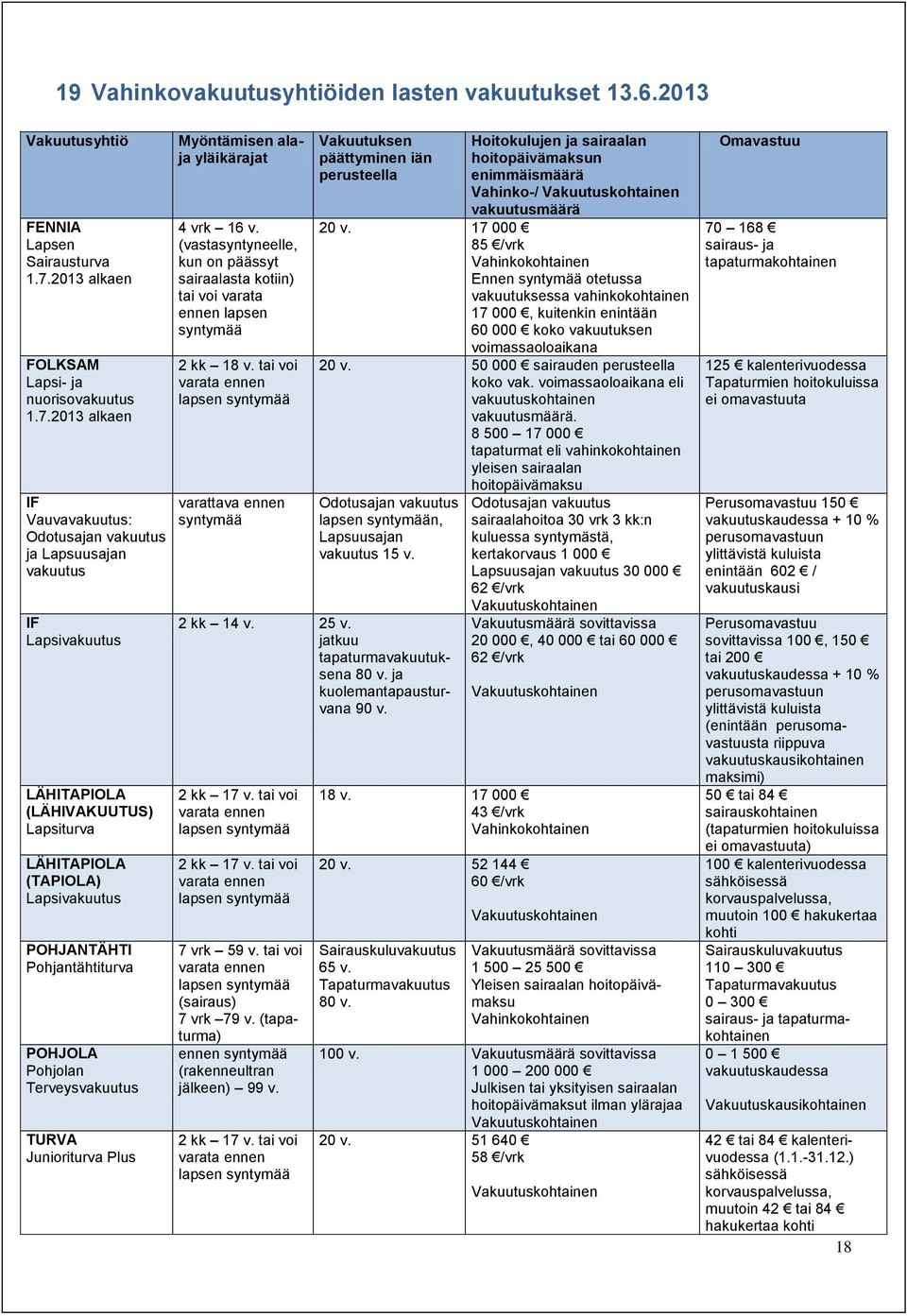 19 Vahinkovakuutusyhtiöiden lasten vakuutukset 13.6.2013

| Vakuutusyhtiö | Myöntämisen ala- ja yläikärajat | Vakuutuksen päättyminen iän perusteella | Hoitokulujen ja sairaalan hoitopäivämaksun enimmäismäärä Vahinko-/ Vakuutuskohtainen vakuutusmäärä | Omavastuu |
|---|---|---|---|---|
| FENNIA Lapsen Sairausturva 1.7.2013 alkaen | 4 vrk – 16 v. (vastasyntyneelle, kun on päässyt sairaalasta kotiin) tai voi varata ennen lapsen syntymää | 20 v. | 17 000 € 85 €/vrk Vahinkokohtainen Ennen syntymää otetussa vakuutuksessa vahinkokohtainen 17 000 €, kuitenkin enintään 60 000 € koko vakuutuksen voimassaoloaikana | 70 – 168 € sairaus- ja tapaturmakohtainen |
| FOLKSAM Lapsi- ja nuorisovakuutus 1.7.2013 alkaen | 2 kk – 18 v. tai voi varata ennen lapsen syntymää | 20 v. | 50 000 € sairauden perusteella koko vak. voimassaoloaikana eli vakuutuskohtainen vakuutusmäärä. 8 500 – 17 000 € tapaturmat eli vahinkokohtainen yleisen sairaalan hoitopäivämaksu | 125 € kalenterivuodessa Tapaturmien hoitokuluissa ei omavastuuta |
| IF Vauvavakuutus: Odotusajan vakuutus ja Lapsuusajan vakuutus | varattava ennen syntymää | Odotusajan vakuutus lapsen syntymään, Lapsuusajan vakuutus 15 v. | Odotusajan vakuutus sairaalahoitoa 30 vrk 3 kk:n kuluessa syntymästä, kertakorvaus 1 000 € Lapsuusajan vakuutus 30 000 € 62 €/vrk Vakuutuskohtainen | Perusomavastuu 150 € vakuutuskaudessa + 10 % perusomavastuun ylittävistä kuluista enintään 602 € / vakuutuskausi |
| IF Lapsivakuutus | 2 kk – 14 v. | 25 v. jatkuu tapaturmavakuutuksena 80 v. ja kuolemantapausturvana 90 v. | Vakuutusmäärä sovittavissa 20 000 €, 40 000 € tai 60 000 € 62 €/vrk Vakuutuskohtainen | Perusomavastuu sovittavissa 100 €, 150 € tai 200 € vakuutuskaudessa + 10 % perusomavastuun ylittävistä kuluista (enintään perusomavastuusta riippuva vakuutuskausikohtainen maksimi) |
| LÄHITAPIOLA (LÄHIVAKUUTUS) Lapsiturva | 2 kk – 17 v. tai voi varata ennen lapsen syntymää | 18 v. | 17 000 € 43 €/vrk Vahinkokohtainen | 50 € tai 84 € sairauskohtainen (tapaturmien hoitokuluissa ei omavastuuta) |
| LÄHITAPIOLA (TAPIOLA) Lapsivakuutus | 2 kk – 17 v. tai voi varata ennen lapsen syntymää | 20 v. | 52 144 € 60 €/vrk Vakuutuskohtainen | 100 € kalenterivuodessa sähköisessä korvauspalvelussa, muutoin 100 € hakukertaa kohti |
| POHJANTÄHTI Pohjantähtiturva | 7 vrk – 59 v. tai voi varata ennen lapsen syntymää (sairaus) 7 vrk –79 v. (tapaturma) | Sairauskuluvakuutus 65 v. Tapaturmavakuutus 80 v. | Vakuutusmäärä sovittavissa 1 500 – 25 500 € Yleisen sairaalan hoitopäivämaksu Vahinkokohtainen | Sairauskuluvakuutus 110 – 300 € Tapaturmavakuutus 0 – 300 € sairaus- ja tapaturmakohtainen |
| POHJOLA Pohjolan Terveysvakuutus | ennen syntymää (rakenneultran jälkeen) – 99 v. | 100 v. | Vakuutusmäärä sovittavissa 1 000 – 200 000 € Julkisen tai yksityisen sairaalan hoitopäivämaksut ilman ylärajaa Vakuutuskohtainen | 0 – 1 500 € vakuutuskaudessa Vakuutuskausikohtainen |
| TURVA Junioriturva Plus | 2 kk – 17 v. tai voi varata ennen lapsen syntymää | 20 v. | 51 640 € 58 €/vrk Vakuutuskohtainen | 42 € tai 84 € kalenterivuodessa (1.1.-31.12.) sähköisessä korvauspalvelussa, muutoin 42 € tai 84 € hakukertaa kohti |

18